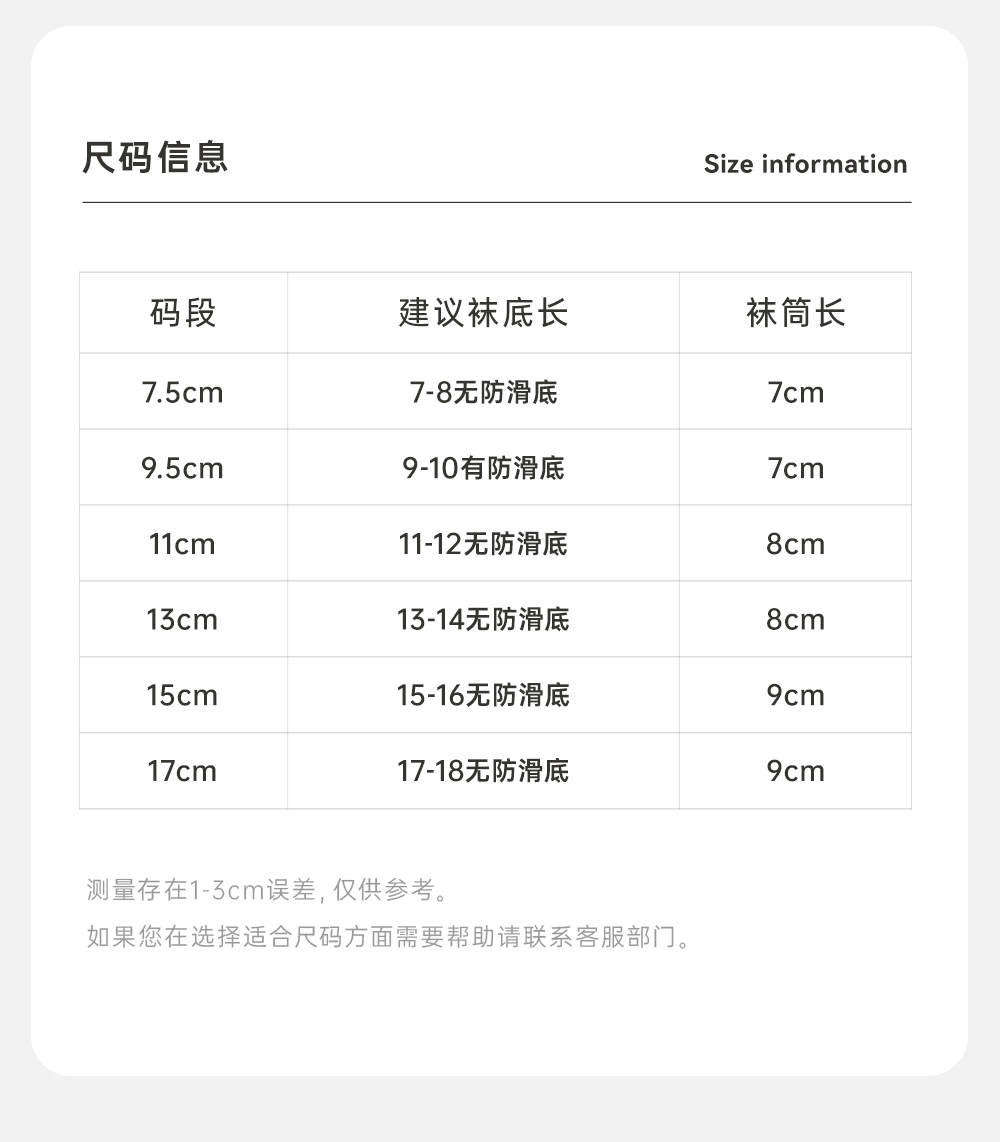 尺码信息

Size information

| 码段 | 建议袜底长 | 袜筒长 |
|---|---|---|
| 7.5cm | 7-8无防滑底 | 7cm |
| 9.5cm | 9-10有防滑底 | 7cm |
| 11cm | 11-12无防滑底 | 8cm |
| 13cm | 13-14无防滑底 | 8cm |
| 15cm | 15-16无防滑底 | 9cm |
| 17cm | 17-18无防滑底 | 9cm |

测量存在1-3cm误差, 仅供参考。

如果您在选择适合尺码方面需要帮助请联系客服部门。